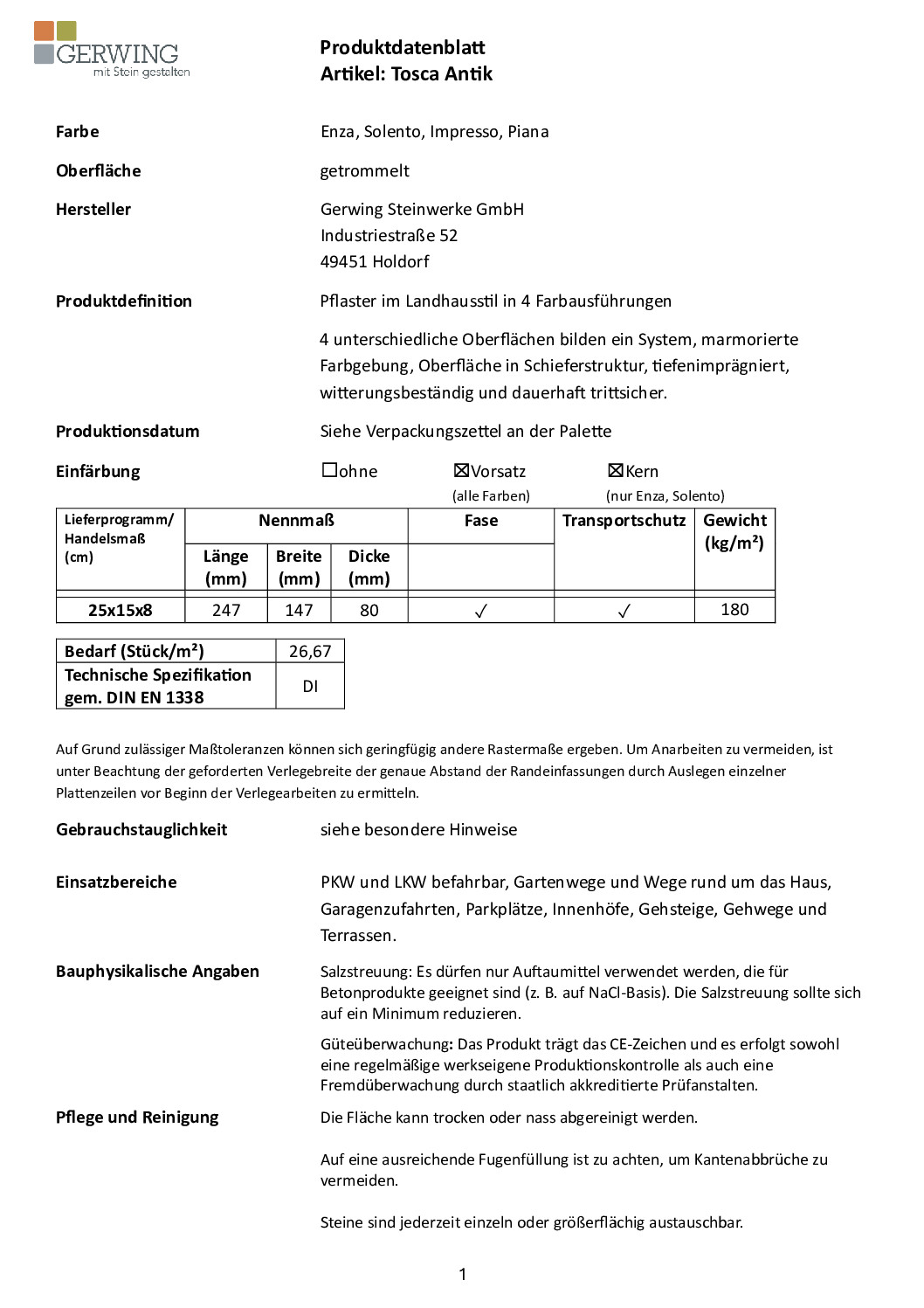 GERWING
mit Stein gestalten

Produktdatenblatt
Artikel: Tosca Antik

Farbe
Enza, Solento, Impresso, Piana

Oberfläche
getrommelt

Hersteller
Gerwing Steinwerke GmbH
Industriestraße 52
49451 Holdorf

Produktdefinition
Pflaster im Landhausstil in 4 Farbausführungen

4 unterschiedliche Oberflächen bilden ein System, marmorierte Farbgebung, Oberfläche in Schieferstruktur, tiefenimprägniert, witterungsbeständig und dauerhaft trittsicher.

Produktionsdatum
Siehe Verpackungszettel an der Palette

Einfärbung
☐ohne ☒Vorsatz (alle Farben) ☒Kern (nur Enza, Solento)

| Lieferprogramm/ Handelsmaß (cm) | Nennmaß Länge (mm) | Nennmaß Breite (mm) | Nennmaß Dicke (mm) | Fase | Transportschutz | Gewicht (kg/m²) |
|---|---|---|---|---|---|---|
| 25x15x8 | 247 | 147 | 80 | ✓ | ✓ | 180 |

| Bedarf (Stück/m²) | 26,67 |
|---|---|
| Technische Spezifikation gem. DIN EN 1338 | DI |

Auf Grund zulässiger Maßtoleranzen können sich geringfügig andere Rastermaße ergeben. Um Anarbeiten zu vermeiden, ist unter Beachtung der geforderten Verlegebreite der genaue Abstand der Randeinfassungen durch Auslegen einzelner Plattenzeilen vor Beginn der Verlegearbeiten zu ermitteln.

Gebrauchstauglichkeit
siehe besondere Hinweise

Einsatzbereiche
PKW und LKW befahrbar, Gartenwege und Wege rund um das Haus, Garagenzufahrten, Parkplätze, Innenhöfe, Gehsteige, Gehwege und Terrassen.

Bauphysikalische Angaben
Salzstreuung: Es dürfen nur Auftaumittel verwendet werden, die für Betonprodukte geeignet sind (z. B. auf NaCl-Basis). Die Salzstreuung sollte sich auf ein Minimum reduzieren.

Güteüberwachung: Das Produkt trägt das CE-Zeichen und es erfolgt sowohl eine regelmäßige werkseigene Produktionskontrolle als auch eine Fremdüberwachung durch staatlich akkreditierte Prüfanstalten.

Pflege und Reinigung
Die Fläche kann trocken oder nass abgereinigt werden.

Auf eine ausreichende Fugenfüllung ist zu achten, um Kantenabbrüche zu vermeiden.

Steine sind jederzeit einzeln oder größerflächig austauschbar.

1